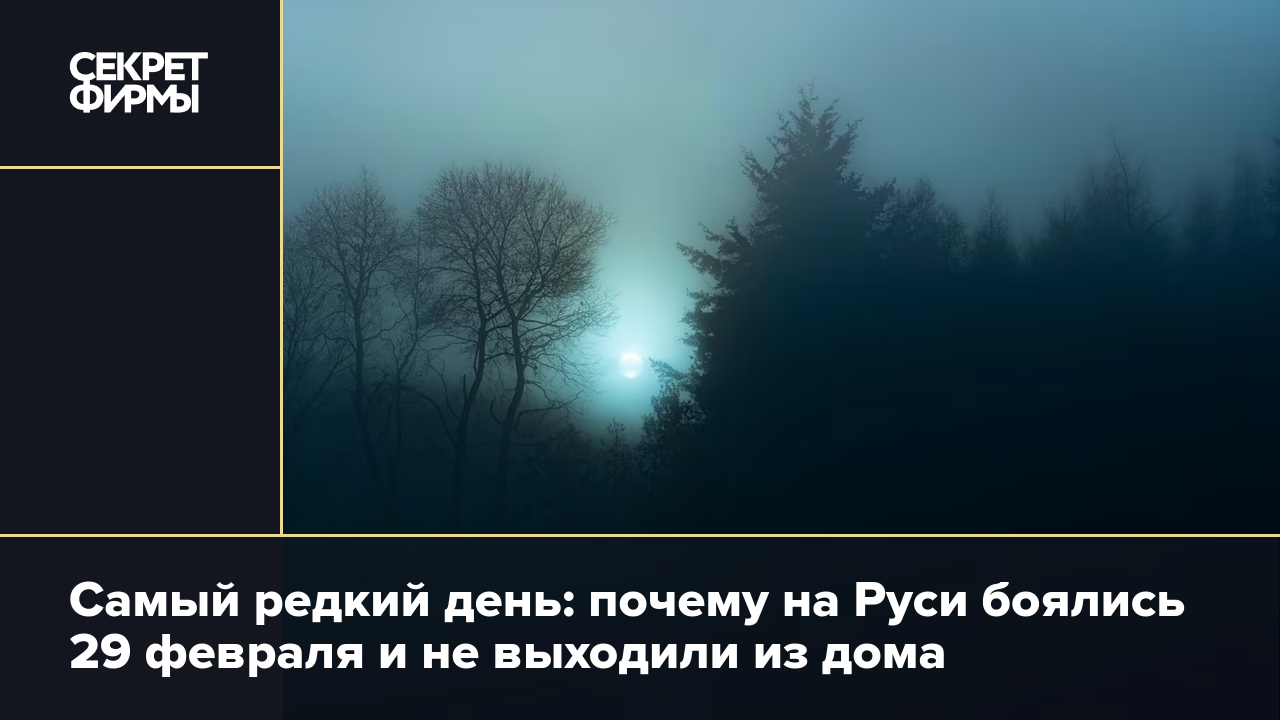 СЕКРЕТ
ФИРМЫ

Самый редкий день: почему на Руси боялись 29 февраля и не выходили из дома